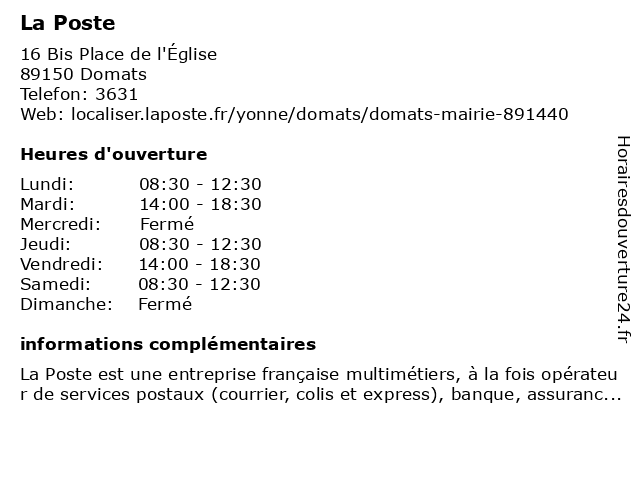 La Poste

16 Bis Place de l'Église
89150 Domats
Telefon: 3631
Web: localiser.laposte.fr/yonne/domats/domats-mairie-891440

Heures d'ouverture

| | |
|---|---|
| Lundi: | 08:30 - 12:30 |
| Mardi: | 14:00 - 18:30 |
| Mercredi: | Fermé |
| Jeudi: | 08:30 - 12:30 |
| Vendredi: | 14:00 - 18:30 |
| Samedi: | 08:30 - 12:30 |
| Dimanche: | Fermé |

informations complémentaires

La Poste est une entreprise française multimétiers, à la fois opérateur de services postaux (courrier, colis et express), banque, assuranc...

Horairesdouverture24.fr